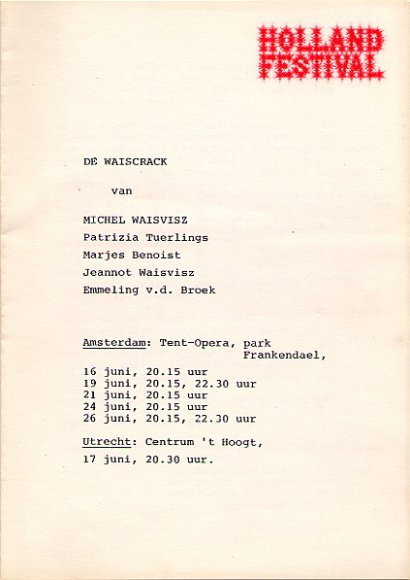 HOLLAND FESTIVAL

DE WAISCRACK

van

MICHEL WAISVISZ
Patrizia Tuerlings
Marjes Benoist
Jeannot Waisvisz
Emmeling v.d. Broek

Amsterdam: Tent-Opera, park Frankendael,

16 juni, 20.15 uur
19 juni, 20.15, 22.30 uur
21 juni, 20.15 uur
24 juni, 20.15 uur
26 juni, 20.15, 22.30 uur

Utrecht: Centrum 't Hoogt,
17 juni, 20.30 uur.